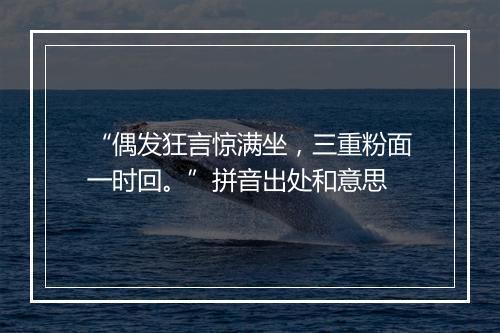 “偶发狂言惊满坐，三重粉面一时回。” 拼音出处和意思